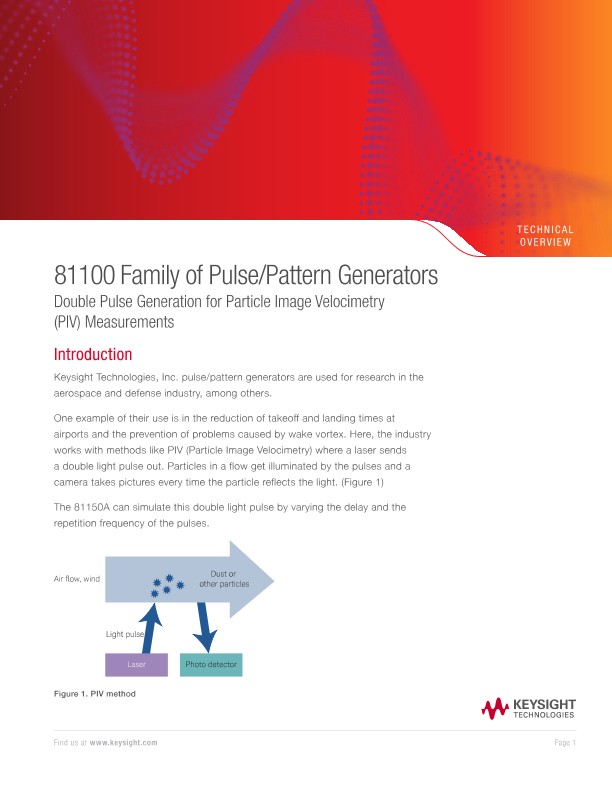 TECHNICAL OVERVIEW

81100 Family of Pulse/Pattern Generators

Double Pulse Generation for Particle Image Velocimetry (PIV) Measurements

Introduction

Keysight Technologies, Inc. pulse/pattern generators are used for research in the aerospace and defense industry, among others.

One example of their use is in the reduction of takeoff and landing times at airports and the prevention of problems caused by wake vortex. Here, the industry works with methods like PIV (Particle Image Velocimetry) where a laser sends a double light pulse out. Particles in a flow get illuminated by the pulses and a camera takes pictures every time the particle reflects the light. (Figure 1)

The 81150A can simulate this double light pulse by varying the delay and the repetition frequency of the pulses.

Air flow, wind

Dust or other particles

Light pulse

Laser

Photo detector

Figure 1. PIV method

KEYSIGHT TECHNOLOGIES

Find us at www.keysight.com

Page 1